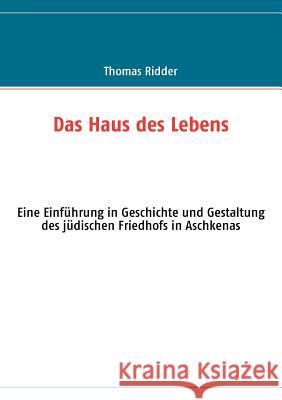 Thomas Ridder

Das Haus des Lebens

Eine Einführung in Geschichte und Gestaltung des jüdischen Friedhofs in Aschkenas

Kraina Książek